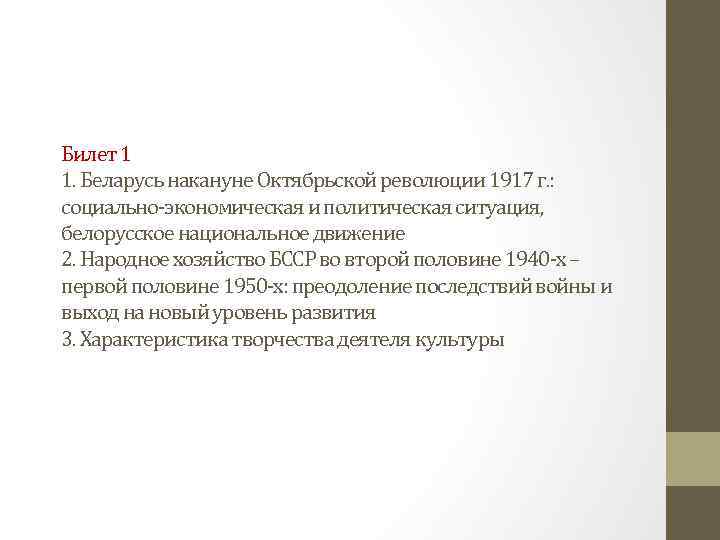 Билет 1
1. Беларусь накануне Октябрьской революции 1917 г.: социально-экономическая и политическая ситуация, белорусское национальное движение
2. Народное хозяйство БССР во второй половине 1940-х – первой половине 1950-х: преодоление последствий войны и выход на новый уровень развития
3. Характеристика творчества деятеля культуры